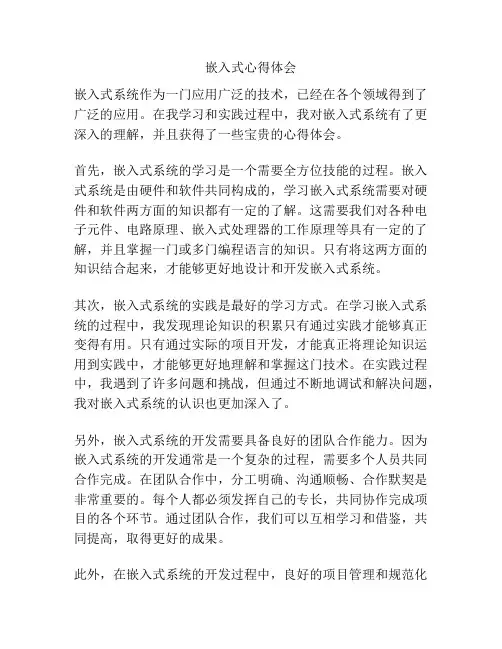 嵌入式心得体会

嵌入式系统作为一门应用广泛的技术，已经在各个领域得到了广泛的应用。在我学习和实践过程中，我对嵌入式系统有了更深入的理解，并且获得了一些宝贵的心得体会。

首先，嵌入式系统的学习是一个需要全方位技能的过程。嵌入式系统是由硬件和软件共同构成的，学习嵌入式系统需要对硬件和软件两方面的知识都有一定的了解。这需要我们对各种电子元件、电路原理、嵌入式处理器的工作原理等具有一定的了解，并且掌握一门或多门编程语言的知识。只有将这两方面的知识结合起来，才能够更好地设计和开发嵌入式系统。

其次，嵌入式系统的实践是最好的学习方式。在学习嵌入式系统的过程中，我发现理论知识的积累只有通过实践才能够真正变得有用。只有通过实际的项目开发，才能真正将理论知识运用到实践中，才能够更好地理解和掌握这门技术。在实践过程中，我遇到了许多问题和挑战，但通过不断地调试和解决问题，我对嵌入式系统的认识也更加深入了。

另外，嵌入式系统的开发需要具备良好的团队合作能力。因为嵌入式系统的开发通常是一个复杂的过程，需要多个人员共同合作完成。在团队合作中，分工明确、沟通顺畅、合作默契是非常重要的。每个人都必须发挥自己的专长，共同协作完成项目的各个环节。通过团队合作，我们可以互相学习和借鉴，共同提高，取得更好的成果。

此外，在嵌入式系统的开发过程中，良好的项目管理和规范化